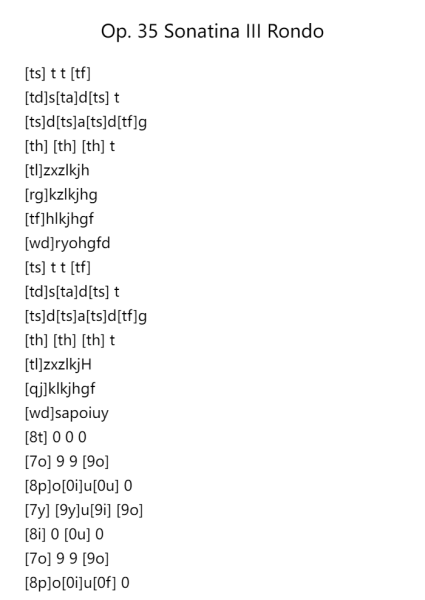 Op. 35 Sonatina III Rondo

[ts] t t [tf]
[td]s[ta]d[ts] t
[ts]d[ts]a[ts]d[tf]g
[th] [th] [th] t
[tl]zxzlkjh
[rg]kzlkjhg
[tf]hlkjhgf
[wd]ryohgfd
[ts] t t [tf]
[td]s[ta]d[ts] t
[ts]d[ts]a[ts]d[tf]g
[th] [th] [th] t
[tl]zxzlkjH
[qj]klkjhgf
[wd]sapoiuy
[8t] 0 0 0
[7o] 9 9 [9o]
[8p]o[0i]u[0u] 0
[7y] [9y]u[9i] [9o]
[8i] 0 [0u] 0
[7o] 9 9 [9o]
[8p]o[0i]u[0f] 0